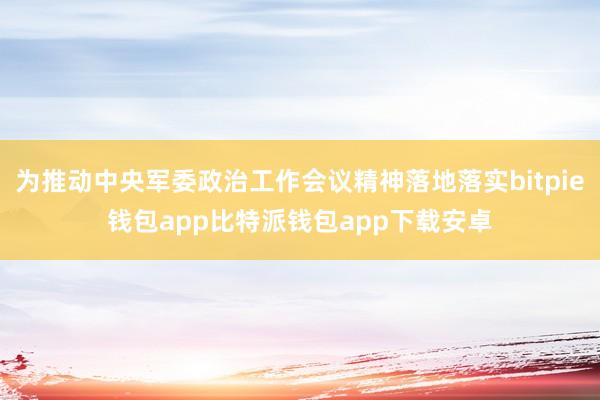 为推动中央军委政治工作会议精神落地落实bitpie钱包app比特派钱包app下载安卓